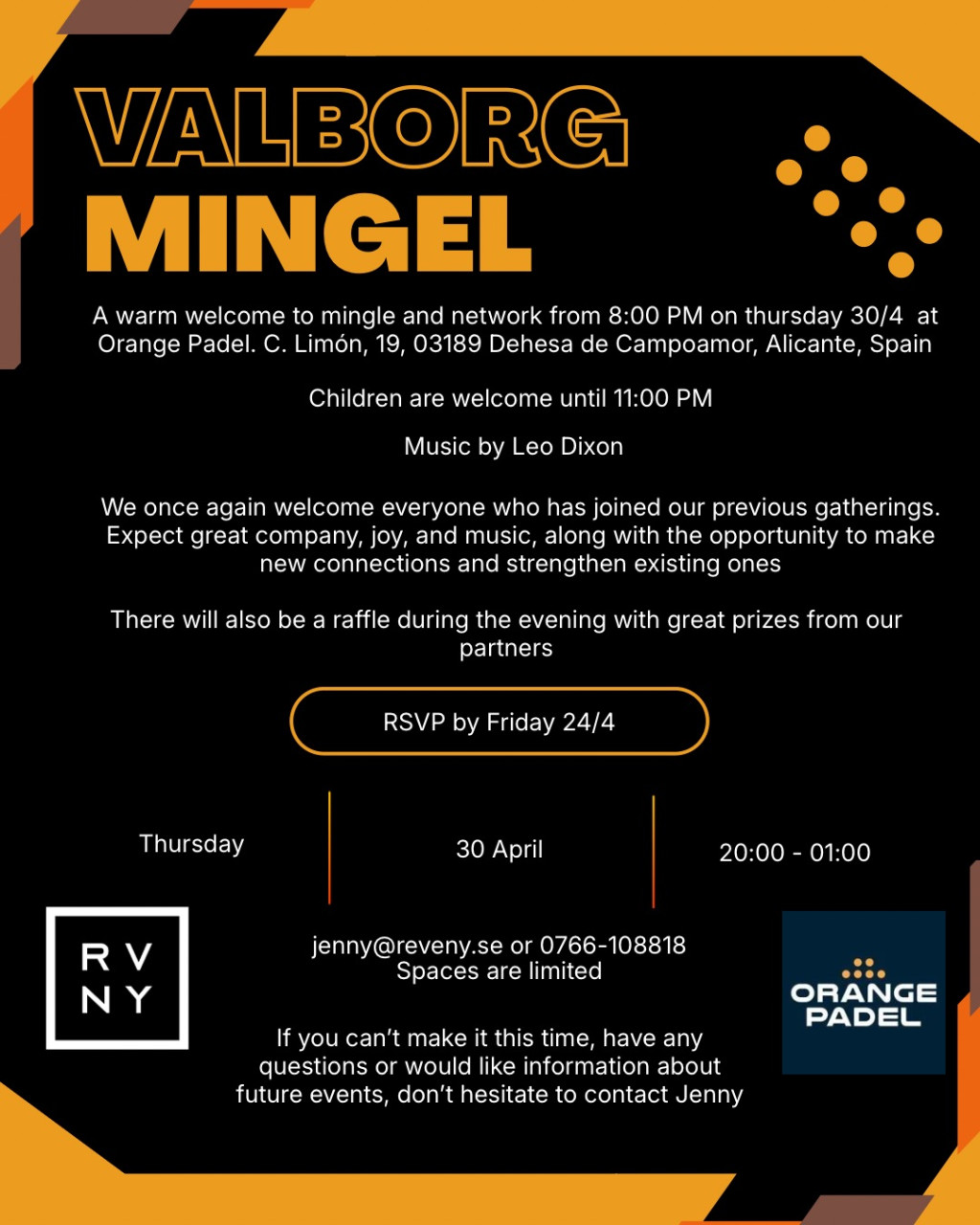 VALBORG
MINGEL

A warm welcome to mingle and network from 8:00 PM on thursday 30/4 at Orange Padel. C. Limón, 19, 03189 Dehesa de Campoamor, Alicante, Spain

Children are welcome until 11:00 PM

Music by Leo Dixon

We once again welcome everyone who has joined our previous gatherings. Expect great company, joy, and music, along with the opportunity to make new connections and strengthen existing ones

There will also be a raffle during the evening with great prizes from our partners

RSVP by Friday 24/4

Thursday

30 April

20:00 - 01:00

RV
NY

jenny@reveny.se or 0766-108818
Spaces are limited

If you can't make it this time, have any questions or would like information about future events, don't hesitate to contact Jenny

ORANGE
PADEL